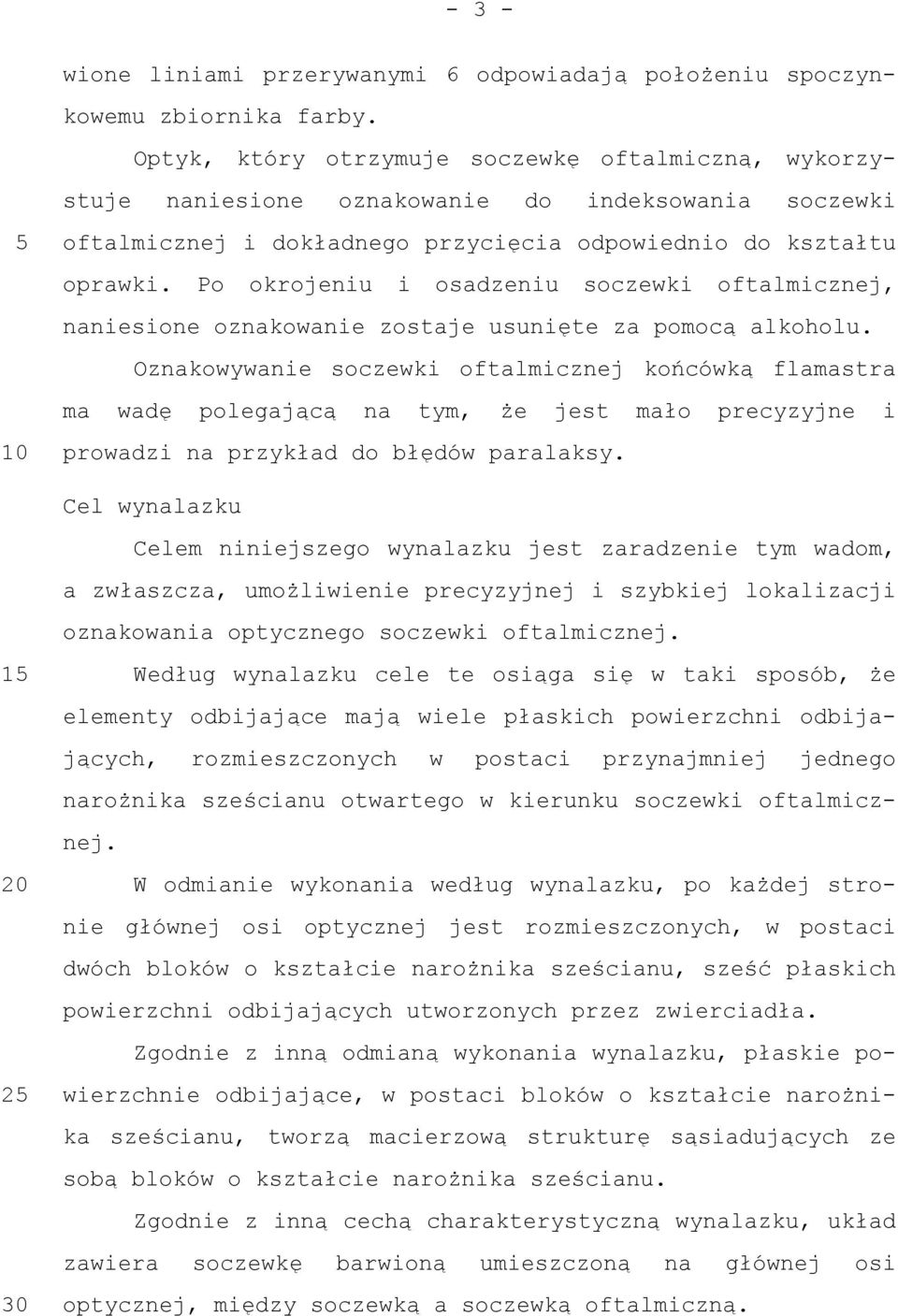 - 3 -

wione liniami przerywanymi 6 odpowiadają położeniu spoczynkowemu zbiornika farby.

Optyk, który otrzymuje soczewkę oftalmiczną, wykorzystuje naniesione oznakowanie do indeksowania soczewki
5 oftalmicznej i dokładnego przycięcia odpowiednio do kształtu oprawki. Po okrojeniu i osadzeniu soczewki oftalmicznej, naniesione oznakowanie zostaje usunięte za pomocą alkoholu.

Oznakowywanie soczewki oftalmicznej końcówką flamastra ma wadę polegającą na tym, że jest mało precyzyjne i
10 prowadzi na przykład do błędów paralaksy.

Cel wynalazku

Celem niniejszego wynalazku jest zaradzenie tym wadom, a zwłaszcza, umożliwienie precyzyjnej i szybkiej lokalizacji oznakowania optycznego soczewki oftalmicznej.

15 Według wynalazku cele te osiąga się w taki sposób, że elementy odbijające mają wiele płaskich powierzchni odbijających, rozmieszczonych w postaci przynajmniej jednego narożnika sześcianu otwartego w kierunku soczewki oftalmicznej.

20 W odmianie wykonania według wynalazku, po każdej stronie głównej osi optycznej jest rozmieszczonych, w postaci dwóch bloków o kształcie narożnika sześcianu, sześć płaskich powierzchni odbijających utworzonych przez zwierciadła.

Zgodnie z inną odmianą wykonania wynalazku, płaskie po-
25 wierzchnie odbijające, w postaci bloków o kształcie narożnika sześcianu, tworzą macierzową strukturę sąsiadujących ze sobą bloków o kształcie narożnika sześcianu.

Zgodnie z inną cechą charakterystyczną wynalazku, układ zawiera soczewkę barwioną umieszczoną na głównej osi
30 optycznej, między soczewką a soczewką oftalmiczną.